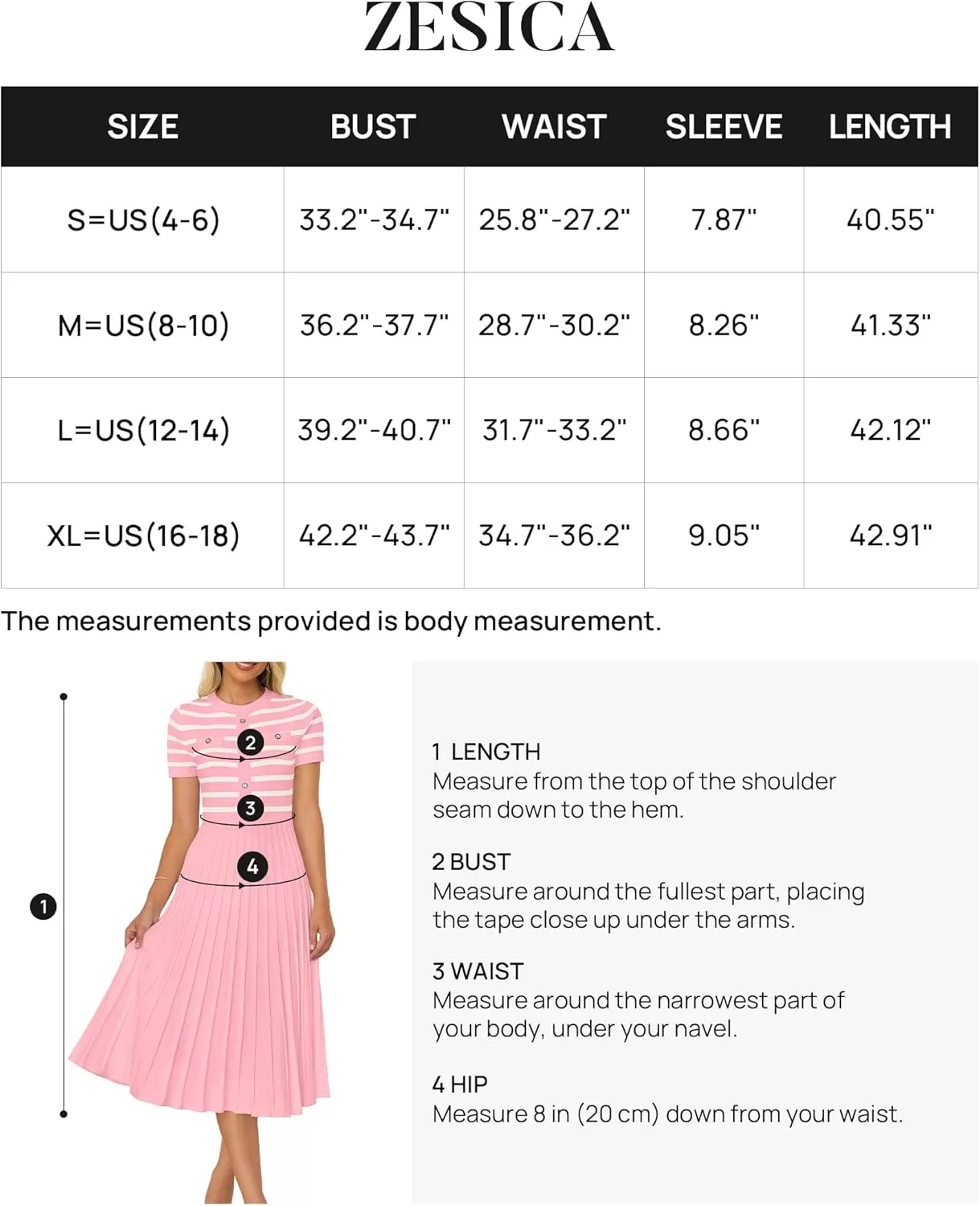 ZESICA

| SIZE | BUST | WAIST | SLEEVE | LENGTH |
|---|---|---|---|---|
| S=US(4-6) | 33.2"-34.7" | 25.8"-27.2" | 7.87" | 40.55" |
| M=US(8-10) | 36.2"-37.7" | 28.7"-30.2" | 8.26" | 41.33" |
| L=US(12-14) | 39.2"-40.7" | 31.7"-33.2" | 8.66" | 42.12" |
| XL=US(16-18) | 42.2"-43.7" | 34.7"-36.2" | 9.05" | 42.91" |

The measurements provided is body measurement.

2
3
4
1

1 LENGTH
Measure from the top of the shoulder seam down to the hem.

2 BUST
Measure around the fullest part, placing the tape close up under the arms.

3 WAIST
Measure around the narrowest part of your body, under your navel.

4 HIP
Measure 8 in (20 cm) down from your waist.